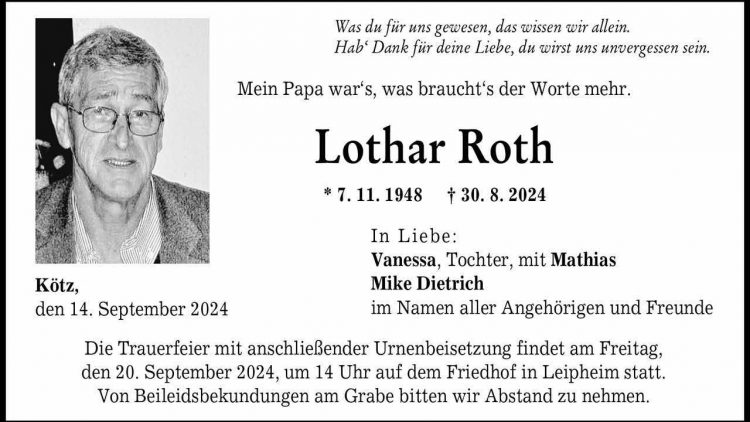 Was du für uns gewesen, das wissen wir allein.
Hab' Dank für deine Liebe, du wirst uns unvergessen sein.

Mein Papa war's, was braucht's der Worte mehr.

Lothar Roth

* 7. 11. 1948 † 30. 8. 2024

Kötz,
den 14. September 2024

In Liebe:
Vanessa, Tochter, mit Mathias
Mike Dietrich
im Namen aller Angehörigen und Freunde

Die Trauerfeier mit anschließender Urnenbeisetzung findet am Freitag, den 20. September 2024, um 14 Uhr auf dem Friedhof in Leipheim statt. Von Beileidsbekundungen am Grabe bitten wir Abstand zu nehmen.